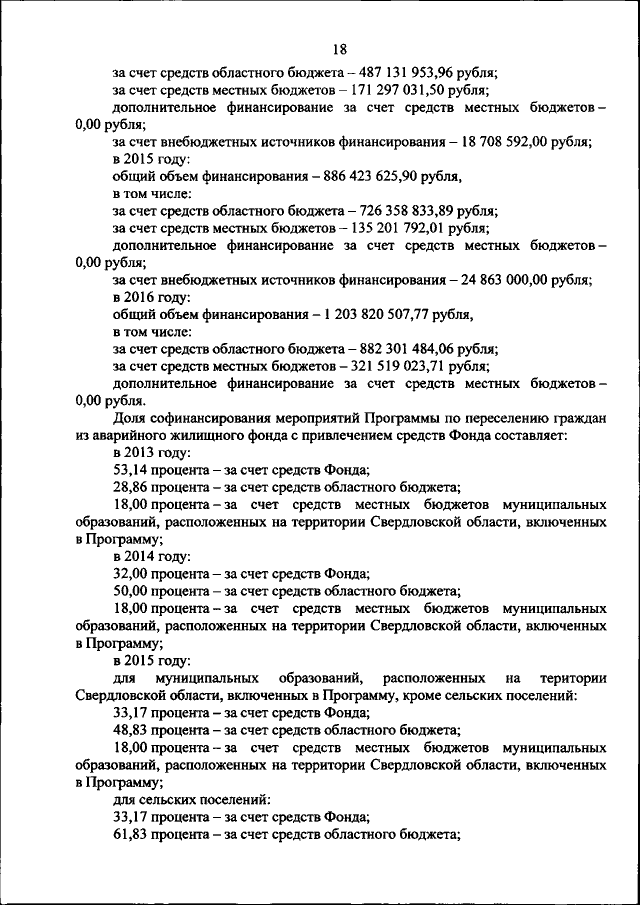 18

за счет средств областного бюджета – 487 131 953,96 рубля;

за счет средств местных бюджетов – 171 297 031,50 рубля;

дополнительное финансирование за счет средств местных бюджетов – 0,00 рубля;

за счет внебюджетных источников финансирования – 18 708 592,00 рубля;

в 2015 году:

общий объем финансирования – 886 423 625,90 рубля,

в том числе:

за счет средств областного бюджета – 726 358 833,89 рубля;

за счет средств местных бюджетов – 135 201 792,01 рубля;

дополнительное финансирование за счет средств местных бюджетов – 0,00 рубля;

за счет внебюджетных источников финансирования – 24 863 000,00 рубля;

в 2016 году:

общий объем финансирования – 1 203 820 507,77 рубля,

в том числе:

за счет средств областного бюджета – 882 301 484,06 рубля;

за счет средств местных бюджетов – 321 519 023,71 рубля;

дополнительное финансирование за счет средств местных бюджетов – 0,00 рубля.

Доля софинансирования мероприятий Программы по переселению граждан из аварийного жилищного фонда с привлечением средств Фонда составляет:

в 2013 году:

53,14 процента – за счет средств Фонда;

28,86 процента – за счет средств областного бюджета;

18,00 процента – за счет средств местных бюджетов муниципальных образований, расположенных на территории Свердловской области, включенных в Программу;

в 2014 году:

32,00 процента – за счет средств Фонда;

50,00 процента – за счет средств областного бюджета;

18,00 процента – за счет средств местных бюджетов муниципальных образований, расположенных на территории Свердловской области, включенных в Программу;

в 2015 году:

для муниципальных образований, расположенных на територии Свердловской области, включенных в Программу, кроме сельских поселений:

33,17 процента – за счет средств Фонда;

48,83 процента – за счет средств областного бюджета;

18,00 процента – за счет средств местных бюджетов муниципальных образований, расположенных на территории Свердловской области, включенных в Программу;

для сельских поселений:

33,17 процента – за счет средств Фонда;

61,83 процента – за счет средств областного бюджета;